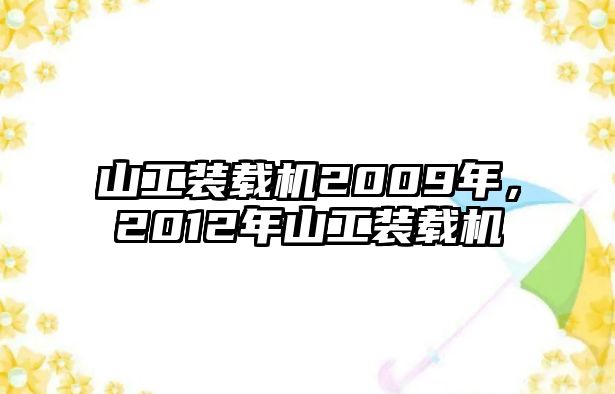 山工装载机2009年，2012年山工装载机